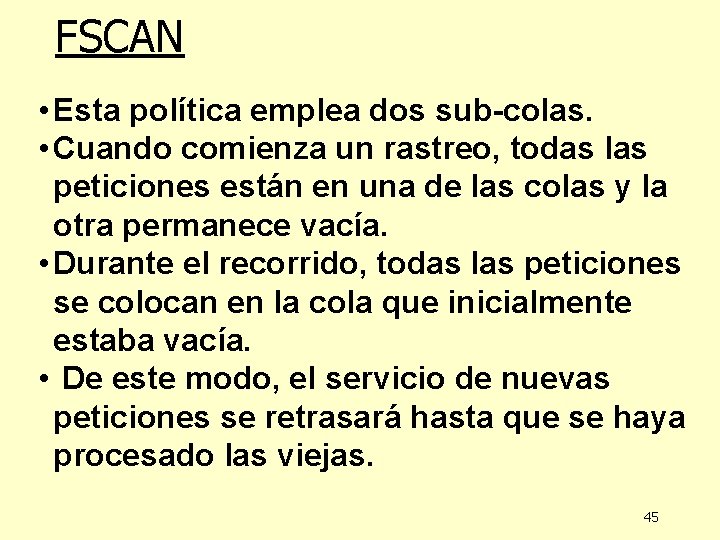 FSCAN

• Esta política emplea dos sub-colas.
• Cuando comienza un rastreo, todas las peticiones están en una de las colas y la otra permanece vacía.
• Durante el recorrido, todas las peticiones se colocan en la cola que inicialmente estaba vacía.
• De este modo, el servicio de nuevas peticiones se retrasará hasta que se haya procesado las viejas.

45